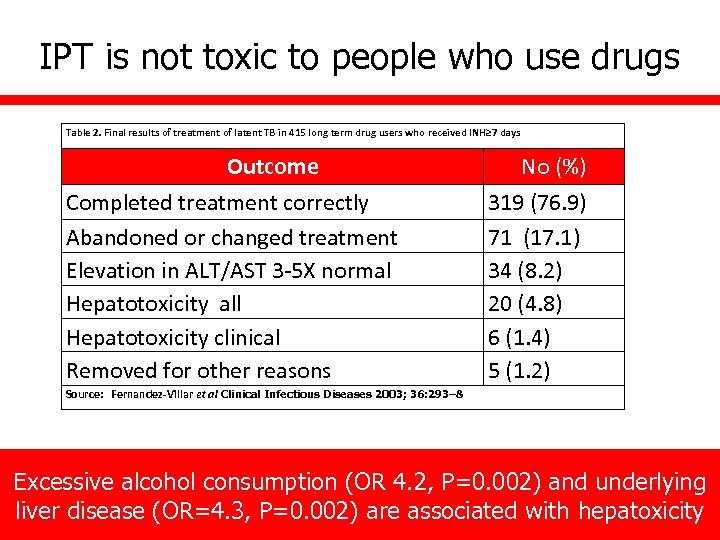 IPT is not toxic to people who use drugs

Table 2. Final results of treatment of latent TB in 415 long term drug users who received INH≥7 days

| Outcome | No (%) |
|---|---|
| Completed treatment correctly | 319 (76.9) |
| Abandoned or changed treatment | 71 (17.1) |
| Elevation in ALT/AST 3-5X normal | 34 (8.2) |
| Hepatotoxicity all | 20 (4.8) |
| Hepatotoxicity clinical | 6 (1.4) |
| Removed for other reasons | 5 (1.2) |

Source: Fernandez-Villar et al Clinical Infectious Diseases 2003; 36:293–8

Excessive alcohol consumption (OR 4.2, P=0.002) and underlying liver disease (OR=4.3, P=0.002) are associated with hepatoxicity